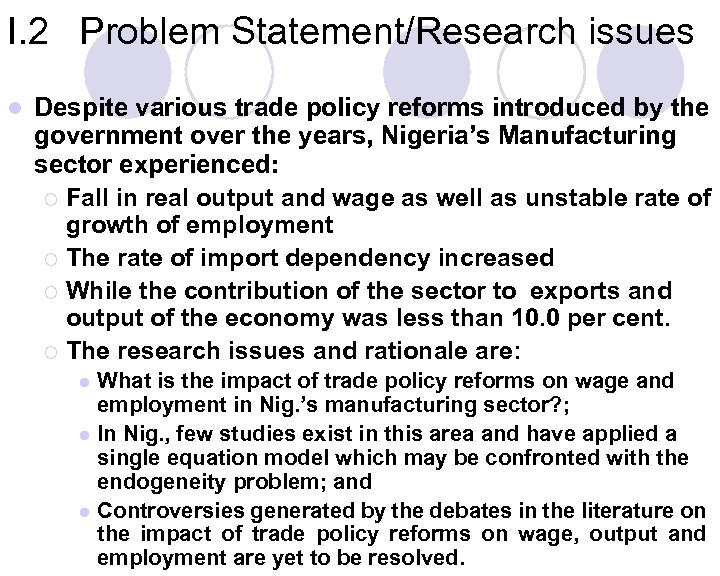 I.2 Problem Statement/Research issues

Despite various trade policy reforms introduced by the government over the years, Nigeria's Manufacturing sector experienced:

Fall in real output and wage as well as unstable rate of growth of employment

The rate of import dependency increased

While the contribution of the sector to exports and output of the economy was less than 10.0 per cent.

The research issues and rationale are:

What is the impact of trade policy reforms on wage and employment in Nig.'s manufacturing sector?;

In Nig., few studies exist in this area and have applied a single equation model which may be confronted with the endogeneity problem; and

Controversies generated by the debates in the literature on the impact of trade policy reforms on wage, output and employment are yet to be resolved.